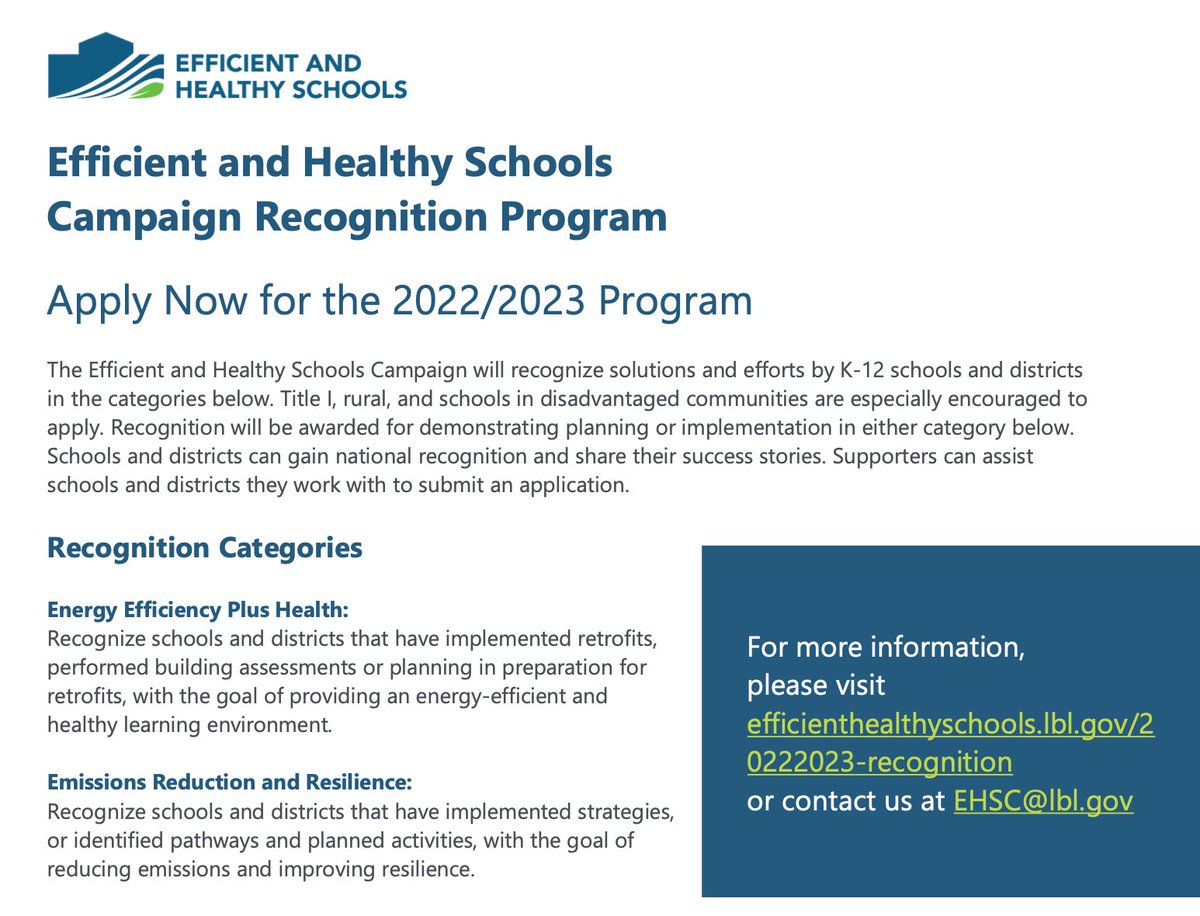 EFFICIENT AND HEALTHY SCHOOLS

Efficient and Healthy Schools Campaign Recognition Program

Apply Now for the 2022/2023 Program

The Efficient and Healthy Schools Campaign will recognize solutions and efforts by K-12 schools and districts in the categories below. Title I, rural, and schools in disadvantaged communities are especially encouraged to apply. Recognition will be awarded for demonstrating planning or implementation in either category below. Schools and districts can gain national recognition and share their success stories. Supporters can assist schools and districts they work with to submit an application.

Recognition Categories

Energy Efficiency Plus Health:
Recognize schools and districts that have implemented retrofits, performed building assessments or planning in preparation for retrofits, with the goal of providing an energy-efficient and healthy learning environment.

Emissions Reduction and Resilience:
Recognize schools and districts that have implemented strategies, or identified pathways and planned activities, with the goal of reducing emissions and improving resilience.

For more information, please visit efficienthealthyschools.lbl.gov/20222023-recognition or contact us at EHSC@lbl.gov